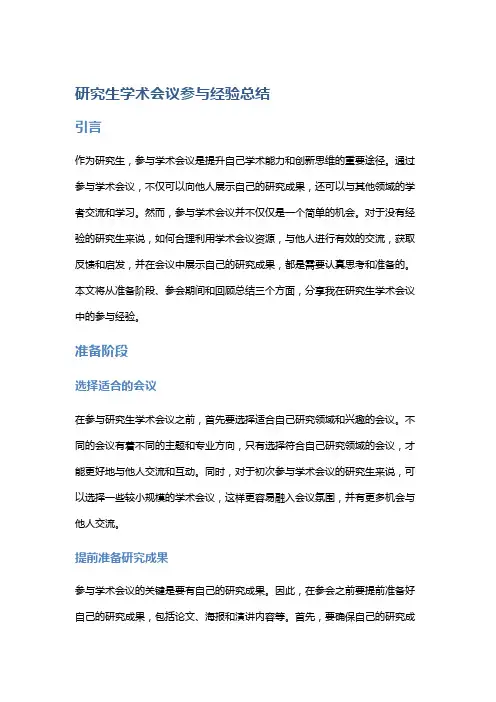 研究生学术会议参与经验总结

引言

作为研究生，参与学术会议是提升自己学术能力和创新思维的重要途径。通过参与学术会议，不仅可以向他人展示自己的研究成果，还可以与其他领域的学者交流和学习。然而，参与学术会议并不仅仅是一个简单的机会。对于没有经验的研究生来说，如何合理利用学术会议资源，与他人进行有效的交流，获取反馈和启发，并在会议中展示自己的研究成果，都是需要认真思考和准备的。本文将从准备阶段、参会期间和回顾总结三个方面，分享我在研究生学术会议中的参与经验。

准备阶段

选择适合的会议

在参与研究生学术会议之前，首先要选择适合自己研究领域和兴趣的会议。不同的会议有着不同的主题和专业方向，只有选择符合自己研究领域的会议，才能更好地与他人交流和互动。同时，对于初次参与学术会议的研究生来说，可以选择一些较小规模的学术会议，这样更容易融入会议氛围，并有更多机会与他人交流。

提前准备研究成果

参与学术会议的关键是要有自己的研究成果。因此，在参会之前要提前准备好自己的研究成果，包括论文、海报和演讲内容等。首先，要确保自己的研究成